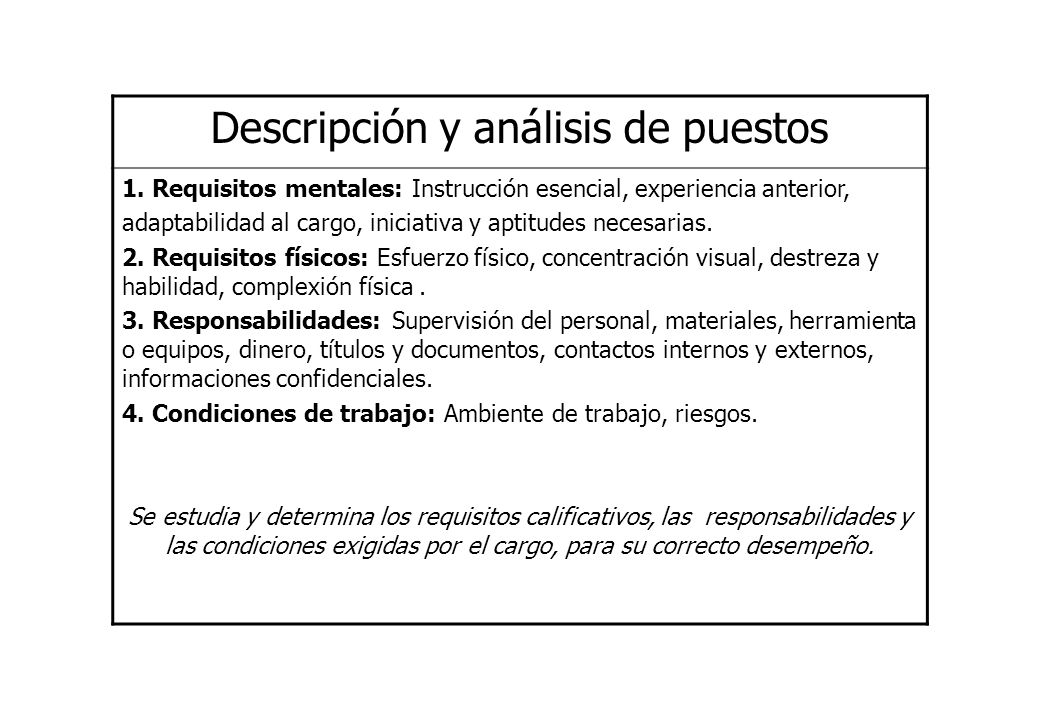 Descripción y análisis de puestos

1. Requisitos mentales: Instrucción esencial, experiencia anterior, adaptabilidad al cargo, iniciativa y aptitudes necesarias.

2. Requisitos físicos: Esfuerzo físico, concentración visual, destreza y habilidad, complexión física .

3. Responsabilidades: Supervisión del personal, materiales, herramienta o equipos, dinero, títulos y documentos, contactos internos y externos, informaciones confidenciales.

4. Condiciones de trabajo: Ambiente de trabajo, riesgos.

Se estudia y determina los requisitos calificativos, las responsabilidades y las condiciones exigidas por el cargo, para su correcto desempeño.